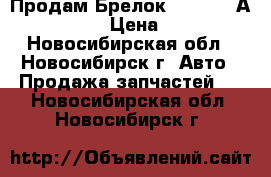 Продам Брелок А
Цена
Новосибирская обл
Новосибирск г Авто
Продажа запчастей
Новосибирская обл
Новосибирск г

http://Объявлений.сайт